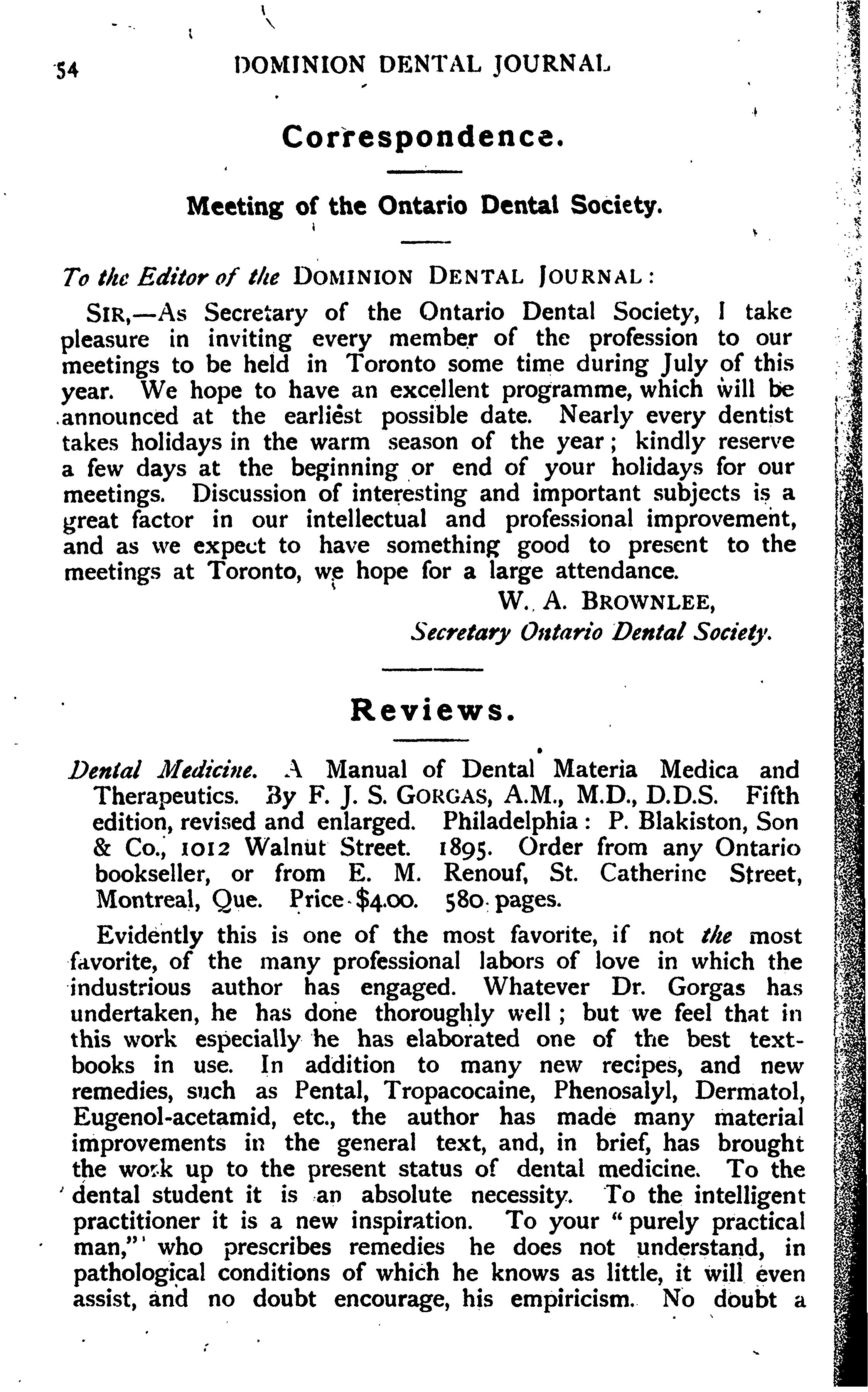 54 DOMINION DENTAL JOURNAL

Correspondence.

Meeting of the Ontario Dental Society.

To the Editor of the DOMINION DENTAL JOURNAL:

SIR,—As Secretary of the Ontario Dental Society, I take pleasure in inviting every member of the profession to our meetings to be held in Toronto some time during July of this year. We hope to have an excellent programme, which will be announced at the earliest possible date. Nearly every dentist takes holidays in the warm season of the year; kindly reserve a few days at the beginning or end of your holidays for our meetings. Discussion of interesting and important subjects is a great factor in our intellectual and professional improvement, and as we expect to have something good to present to the meetings at Toronto, we hope for a large attendance.

W. A. BROWNLEE,
Secretary Ontario Dental Society.

Reviews.

Dental Medicine. A Manual of Dental Materia Medica and Therapeutics. By F. J. S. GORGAS, A.M., M.D., D.D.S. Fifth edition, revised and enlarged. Philadelphia: P. Blakiston, Son & Co., 1012 Walnut Street. 1895. Order from any Ontario bookseller, or from E. M. Renouf, St. Catherine Street, Montreal, Que. Price $4.00. 580 pages.

Evidently this is one of the most favorite, if not the most favorite, of the many professional labors of love in which the industrious author has engaged. Whatever Dr. Gorgas has undertaken, he has done thoroughly well; but we feel that in this work especially he has elaborated one of the best textbooks in use. In addition to many new recipes, and new remedies, such as Pental, Tropacocaine, Phenosalyl, Dermatol, Eugenol-acetamid, etc., the author has made many material improvements in the general text, and, in brief, has brought the work up to the present status of dental medicine. To the dental student it is an absolute necessity. To the intelligent practitioner it is a new inspiration. To your "purely practical man," who prescribes remedies he does not understand, in pathological conditions of which he knows as little, it will even assist, and no doubt encourage, his empiricism. No doubt a